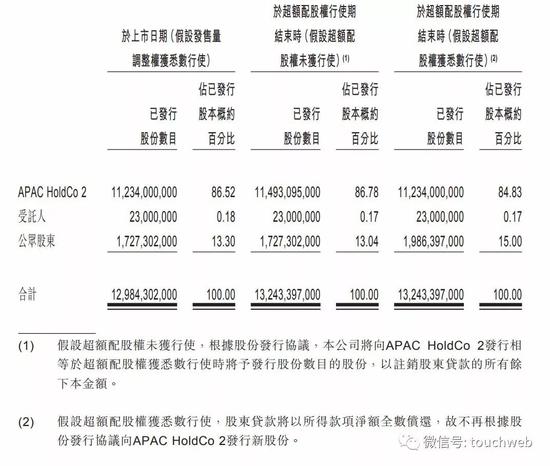 | | 於上市日期（假設發售量調整權獲悉數行使） | | 於超額配股權行使期結束時（假設超額配股權未獲行使）$^{(1)}$ | | 於超額配股權行使期結束時（假設超額配股權獲悉數行使）$^{(2)}$ | |
|---|---|---|---|---|---|---|
| | 已發行股份數目 | 佔已發行股本概約百分比 | 已發行股份數目 | 佔已發行股本概約百分比 | 已發行股份數目 | 佔已發行股本概約百分比 |
| APAC HoldCo 2 | 11,234,000,000 | 86.52 | 11,493,095,000 | 86.78 | 11,234,000,000 | 84.83 |
| 受託人 | 23,000,000 | 0.18 | 23,000,000 | 0.17 | 23,000,000 | 0.17 |
| 公眾股東 | 1,727,302,000 | 13.30 | 1,727,302,000 | 13.04 | 1,986,397,000 | 15.00 |
| 合計 | 12,984,302,000 | 100.00 | 13,243,397,000 | 100.00 | 13,243,397,000 | 100.00 |

(1) 假設超額配股權未獲行使，根據股份發行協議，本公司將向APAC HoldCo 2發行相等於超額配股權獲悉數行使時將予發行股份數目的股份，以註銷股東貸款的所有餘下本金額。

(2) 假設超額配股權獲悉數行使，股東貸款將以所得款項淨額全數償還，故不再根據股份發行協議向APAC HoldCo 2發行新股份。

微信号: touchweb